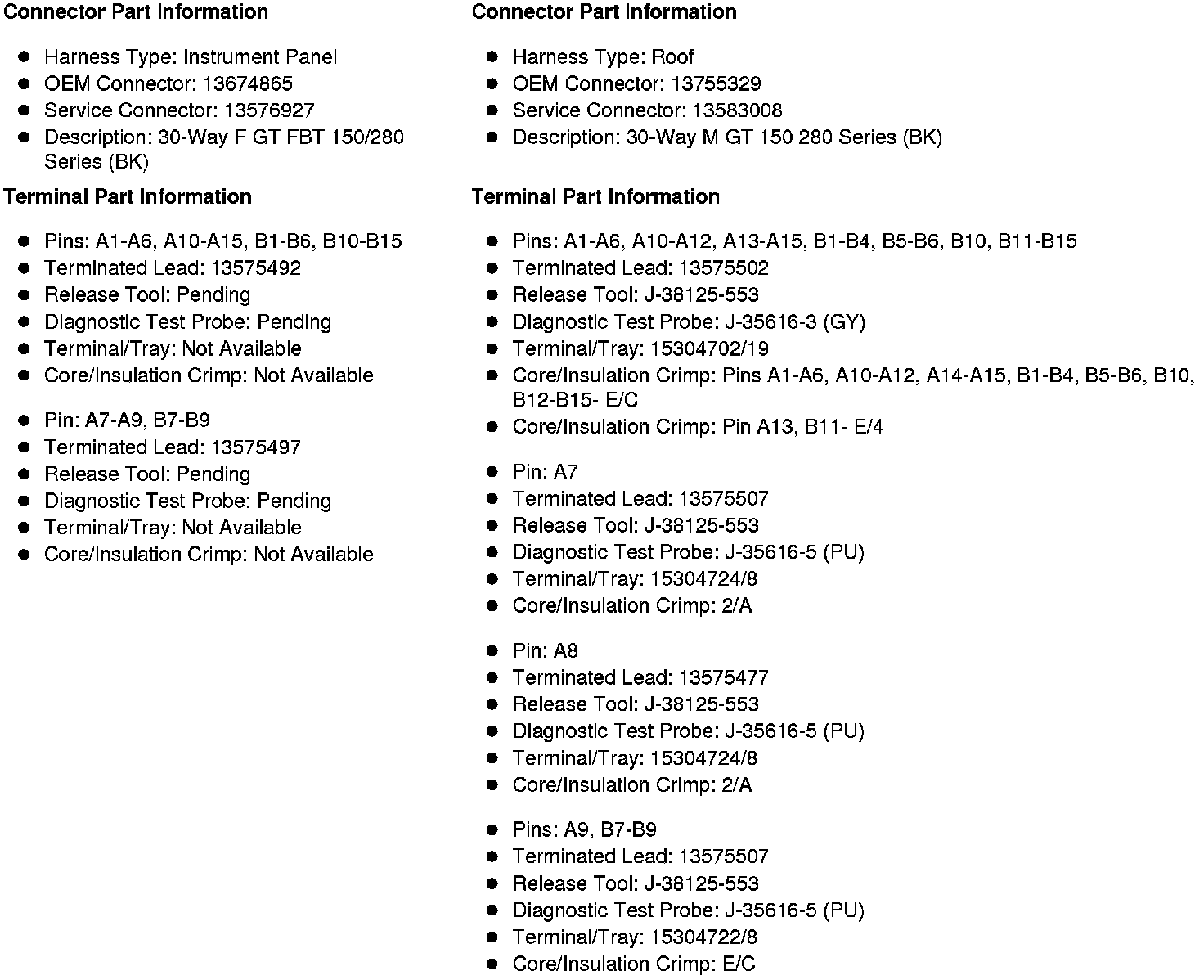 Connector Part Information

- Harness Type: Instrument Panel
- OEM Connector: 13674865
- Service Connector: 13576927
- Description: 30-Way F GT FBT 150/280 Series (BK)

Terminal Part Information

- Pins: A1-A6, A10-A15, B1-B6, B10-B15
- Terminated Lead: 13575492
- Release Tool: Pending
- Diagnostic Test Probe: Pending
- Terminal/Tray: Not Available
- Core/Insulation Crimp: Not Available

- Pin: A7-A9, B7-B9
- Terminated Lead: 13575497
- Release Tool: Pending
- Diagnostic Test Probe: Pending
- Terminal/Tray: Not Available
- Core/Insulation Crimp: Not Available

Connector Part Information

- Harness Type: Roof
- OEM Connector: 13755329
- Service Connector: 13583008
- Description: 30-Way M GT 150 280 Series (BK)

Terminal Part Information

- Pins: A1-A6, A10-A12, A13-A15, B1-B4, B5-B6, B10, B11-B15
- Terminated Lead: 13575502
- Release Tool: J-38125-553
- Diagnostic Test Probe: J-35616-3 (GY)
- Terminal/Tray: 15304702/19
- Core/Insulation Crimp: Pins A1-A6, A10-A12, A14-A15, B1-B4, B5-B6, B10, B12-B15- E/C
- Core/Insulation Crimp: Pin A13, B11- E/4

- Pin: A7
- Terminated Lead: 13575507
- Release Tool: J-38125-553
- Diagnostic Test Probe: J-35616-5 (PU)
- Terminal/Tray: 15304724/8
- Core/Insulation Crimp: 2/A

- Pin: A8
- Terminated Lead: 13575477
- Release Tool: J-38125-553
- Diagnostic Test Probe: J-35616-5 (PU)
- Terminal/Tray: 15304724/8
- Core/Insulation Crimp: 2/A

- Pins: A9, B7-B9
- Terminated Lead: 13575507
- Release Tool: J-38125-553
- Diagnostic Test Probe: J-35616-5 (PU)
- Terminal/Tray: 15304722/8
- Core/Insulation Crimp: E/C